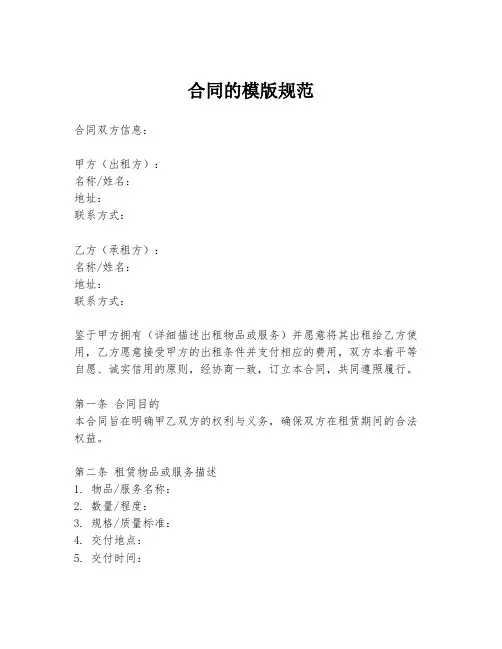 合同的模版规范

合同双方信息：

甲方（出租方）：
名称/姓名：
地址：
联系方式：

乙方（承租方）：
名称/姓名：
地址：
联系方式：

鉴于甲方拥有（详细描述出租物品或服务）并愿意将其出租给乙方使用，乙方愿意接受甲方的出租条件并支付相应的费用，双方本着平等自愿、诚实信用的原则，经协商一致，订立本合同，共同遵照履行。

第一条 合同目的
本合同旨在明确甲乙双方的权利与义务，确保双方在租赁期间的合法权益。

第二条 租赁物品或服务描述
1. 物品/服务名称：
2. 数量/程度：
3. 规格/质量标准：
4. 交付地点：
5. 交付时间：